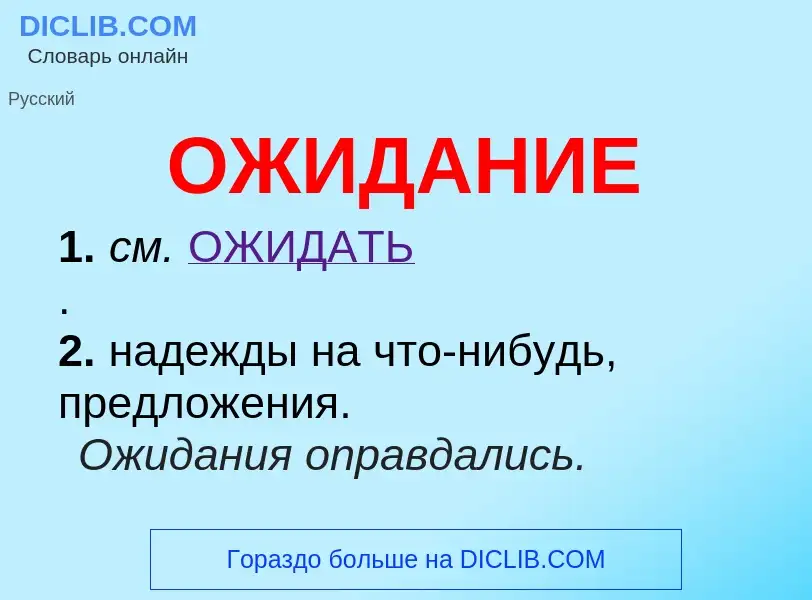 DICLIB.COM
Словарь онлайн

Русский

ОЖИДАНИЕ

1. см. ОЖИДАТЬ
.
2. надежды на что-нибудь, предложения.
Ожидания оправдались.

Гораздо больше на DICLIB.COM